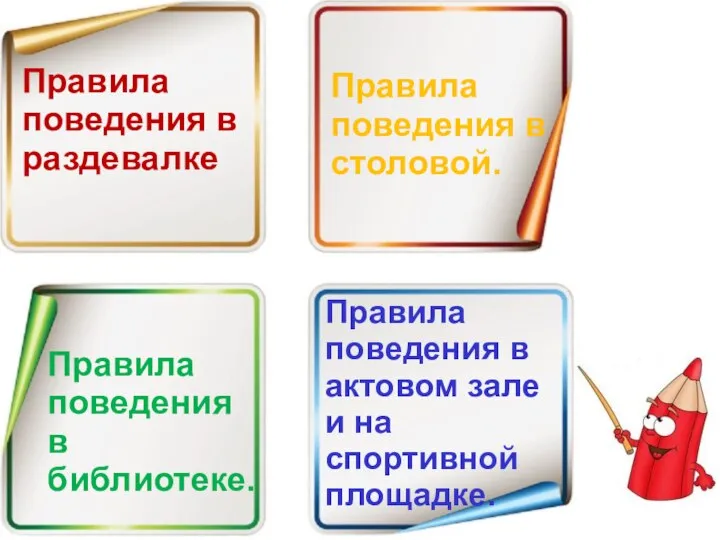 Правила поведения в раздевалке

Правила поведения в столовой.

Правила поведения в библиотеке.

Правила поведения в актовом зале и на спортивной площадке.